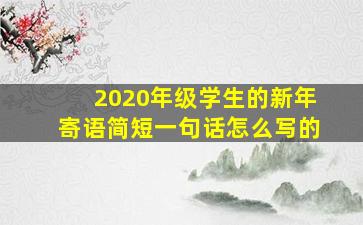 2020年级学生的新年寄语简短一句话怎么写的